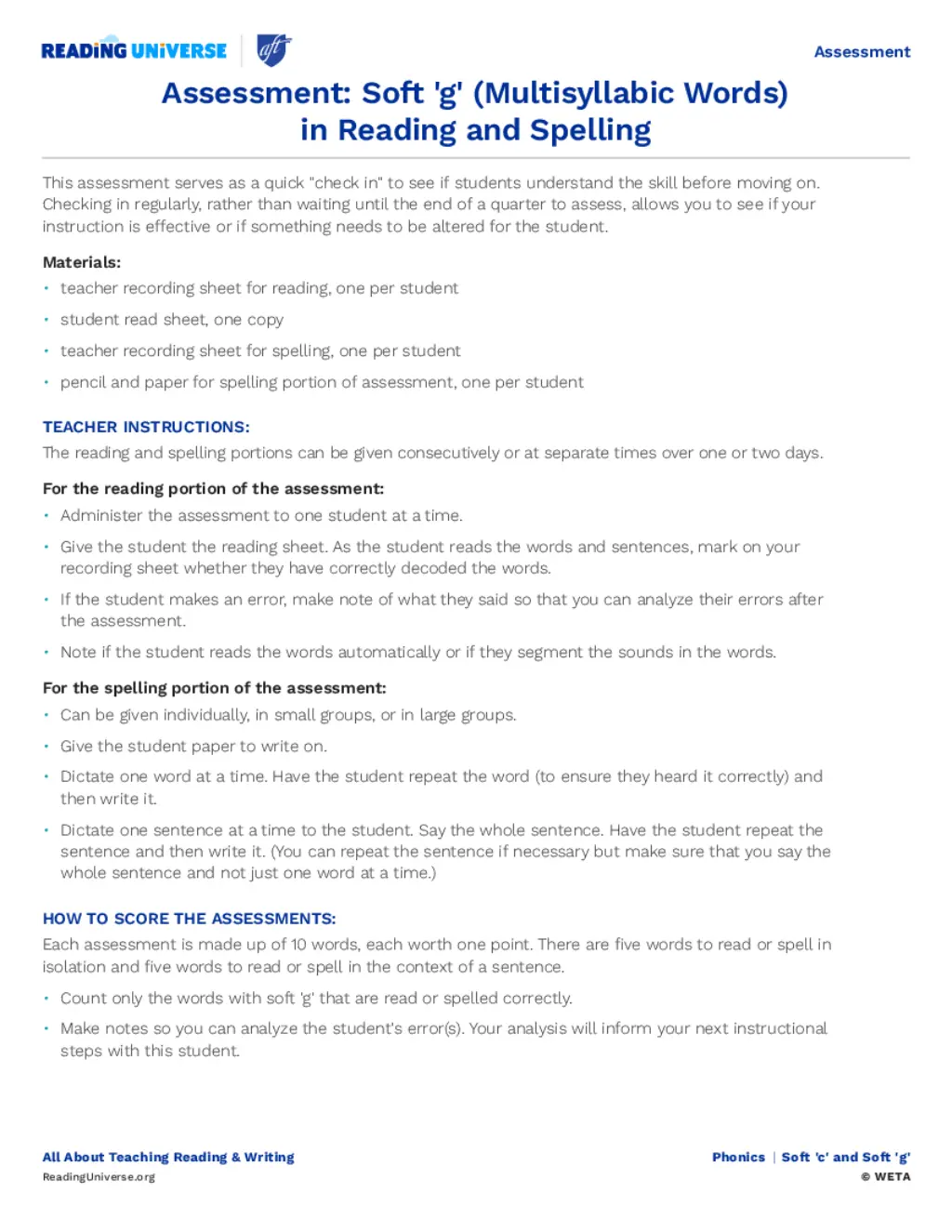 READING UNIVERSE aft

Assessment

Assessment: Soft 'g' (Multisyllabic Words) in Reading and Spelling

This assessment serves as a quick "check in" to see if students understand the skill before moving on. Checking in regularly, rather than waiting until the end of a quarter to assess, allows you to see if your instruction is effective or if something needs to be altered for the student.

Materials:
• teacher recording sheet for reading, one per student
• student read sheet, one copy
• teacher recording sheet for spelling, one per student
• pencil and paper for spelling portion of assessment, one per student

TEACHER INSTRUCTIONS:
The reading and spelling portions can be given consecutively or at separate times over one or two days.

For the reading portion of the assessment:
• Administer the assessment to one student at a time.
• Give the student the reading sheet. As the student reads the words and sentences, mark on your recording sheet whether they have correctly decoded the words.
• If the student makes an error, make note of what they said so that you can analyze their errors after the assessment.
• Note if the student reads the words automatically or if they segment the sounds in the words.

For the spelling portion of the assessment:
• Can be given individually, in small groups, or in large groups.
• Give the student paper to write on.
• Dictate one word at a time. Have the student repeat the word (to ensure they heard it correctly) and then write it.
• Dictate one sentence at a time to the student. Say the whole sentence. Have the student repeat the sentence and then write it. (You can repeat the sentence if necessary but make sure that you say the whole sentence and not just one word at a time.)

HOW TO SCORE THE ASSESSMENTS:
Each assessment is made up of 10 words, each worth one point. There are five words to read or spell in isolation and five words to read or spell in the context of a sentence.
• Count only the words with soft 'g' that are read or spelled correctly.
• Make notes so you can analyze the student's error(s). Your analysis will inform your next instructional steps with this student.

All About Teaching Reading & Writing
ReadingUniverse.org

Phonics | Soft 'c' and Soft 'g'
© WETA